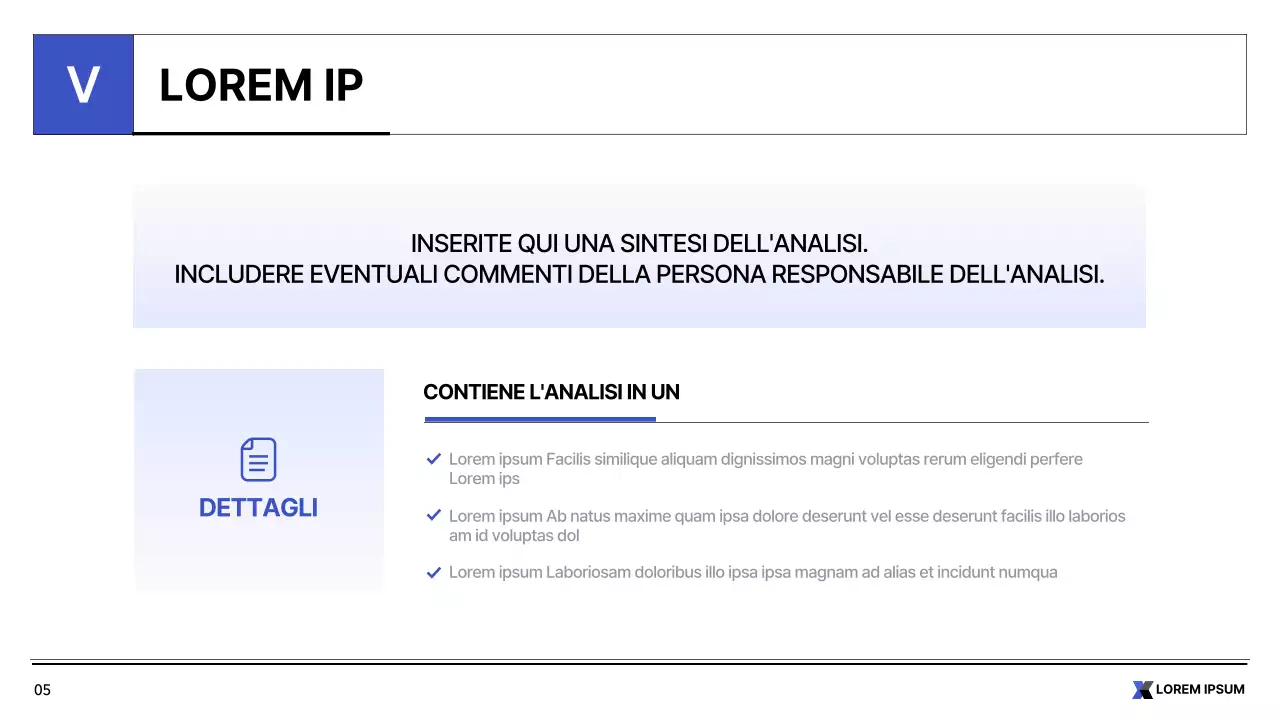 V

LOREM IP

INSERITE QUI UNA SINTESI DELL'ANALISI.
INCLUDERE EVENTUALI COMMENTI DELLA PERSONA RESPONSABILE DELL'ANALISI.

DETTAGLI

CONTIENE L'ANALISI IN UN

Lorem ipsum Facilis similique aliquam dignissimos magni voluptas rerum eligendi perfere Lorem ips

Lorem ipsum Ab natus maxime quam ipsa dolore deserunt vel esse deserunt facilis illo laborios am id voluptas dol

Lorem ipsum Laboriosam doloribus illo ipsa ipsa magnam ad alias et incidunt numqua

05

LOREM IPSUM